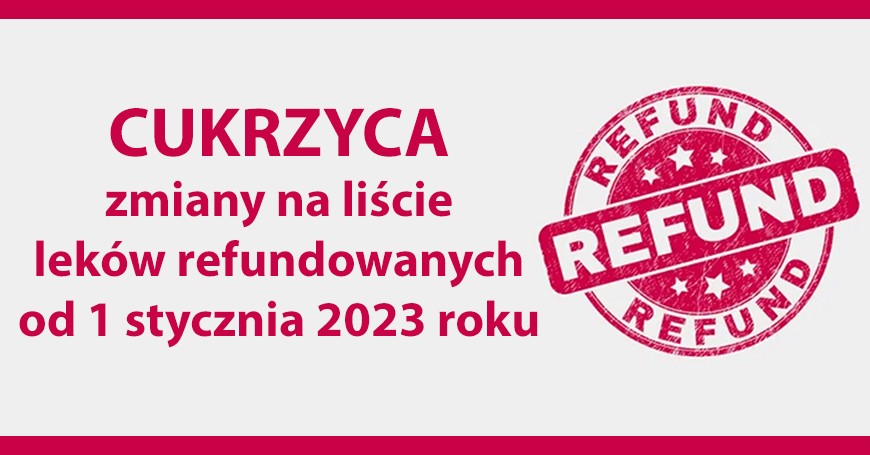 CUKRZYCA
zmiany na liście leków refundowanych od 1 stycznia 2023 roku

REFUND
REFUND
REFUND